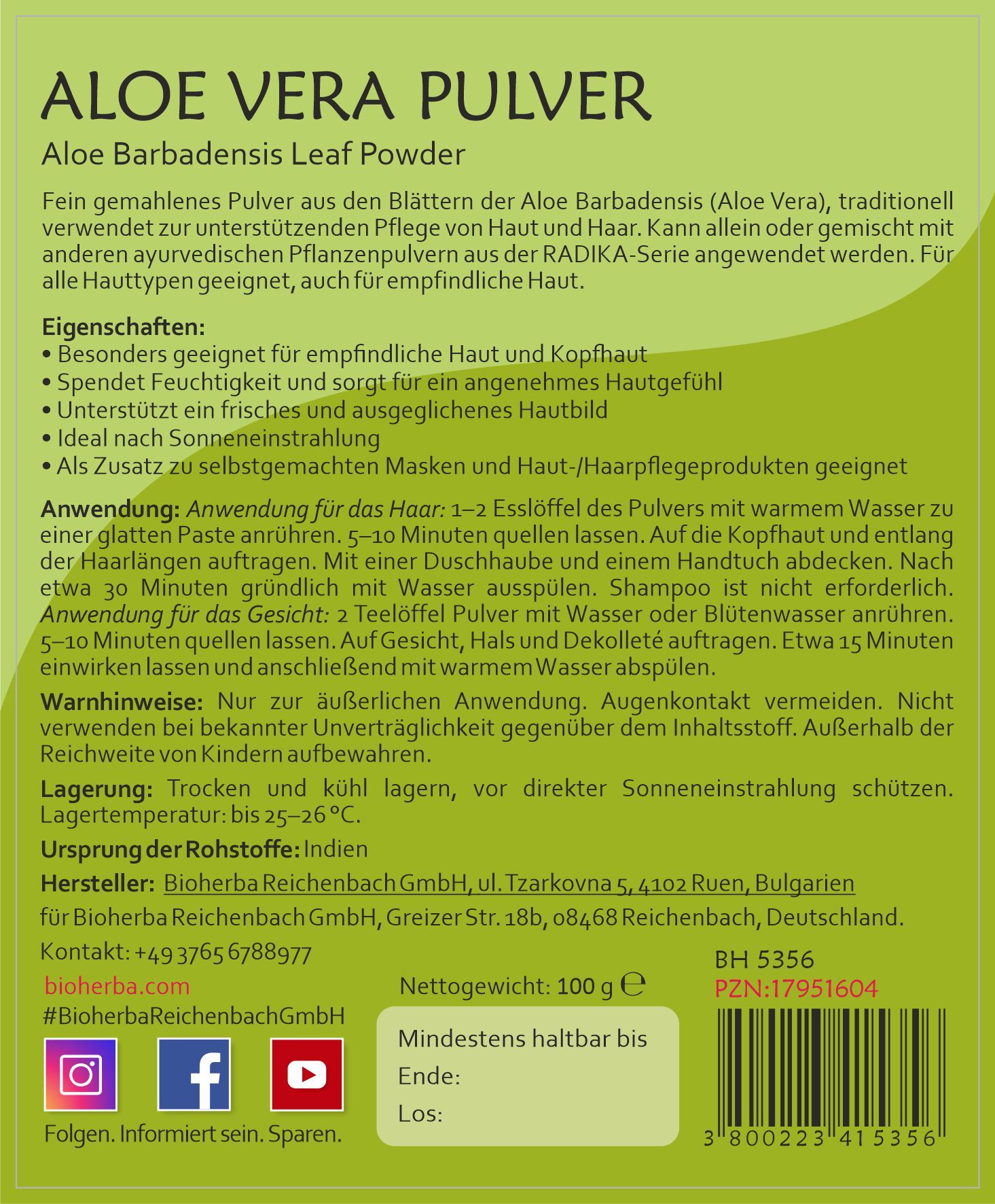 ALOE VERA PULVER

Aloe Barbadensis Leaf Powder

Fein gemahlenes Pulver aus den Blättern der Aloe Barbadensis (Aloe Vera), traditionell verwendet zur unterstützenden Pflege von Haut und Haar. Kann allein oder gemischt mit anderen ayurvedischen Pflanzenpulvern aus der RADIKA-Serie angewendet werden. Für alle Hauttypen geeignet, auch für empfindliche Haut.

Eigenschaften:
• Besonders geeignet für empfindliche Haut und Kopfhaut
• Spendet Feuchtigkeit und sorgt für ein angenehmes Hautgefühl
• Unterstützt ein frisches und ausgeglichenes Hautbild
• Ideal nach Sonneneinstrahlung
• Als Zusatz zu selbstgemachten Masken und Haut-/Haarpflegeprodukten geeignet

Anwendung: Anwendung für das Haar: 1–2 Esslöffel des Pulvers mit warmem Wasser zu einer glatten Paste anrühren. 5–10 Minuten quellen lassen. Auf die Kopfhaut und entlang der Haarlängen auftragen. Mit einer Duschhaube und einem Handtuch abdecken. Nach etwa 30 Minuten gründlich mit Wasser ausspülen. Shampoo ist nicht erforderlich. Anwendung für das Gesicht: 2 Teelöffel Pulver mit Wasser oder Blütenwasser anrühren. 5–10 Minuten quellen lassen. Auf Gesicht, Hals und Dekolleté auftragen. Etwa 15 Minuten einwirken lassen und anschließend mit warmem Wasser abspülen.

Warnhinweise: Nur zur äußerlichen Anwendung. Augenkontakt vermeiden. Nicht verwenden bei bekannter Unverträglichkeit gegenüber dem Inhaltsstoff. Außerhalb der Reichweite von Kindern aufbewahren.

Lagerung: Trocken und kühl lagern, vor direkter Sonneneinstrahlung schützen. Lagertemperatur: bis 25–26 °C.

Ursprung der Rohstoffe: Indien

Hersteller: Bioherba Reichenbach GmbH, ul. Tzarkovna 5, 4102 Ruen, Bulgarien

für Bioherba Reichenbach GmbH, Greizer Str. 18b, 08468 Reichenbach, Deutschland.

Kontakt: +49 3765 6788977

bioherba.com
#BioherbaReichenbachGmbH

Folgen. Informiert sein. Sparen.

Nettogewicht: 100 g ℮

Mindestens haltbar bis
Ende:
Los:

BH 5356
PZN:17951604

3 800223 415356